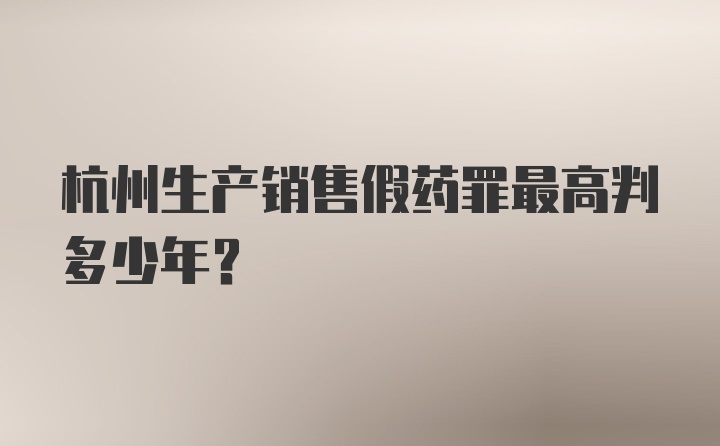 杭州生产销售假药罪最高判多少年？